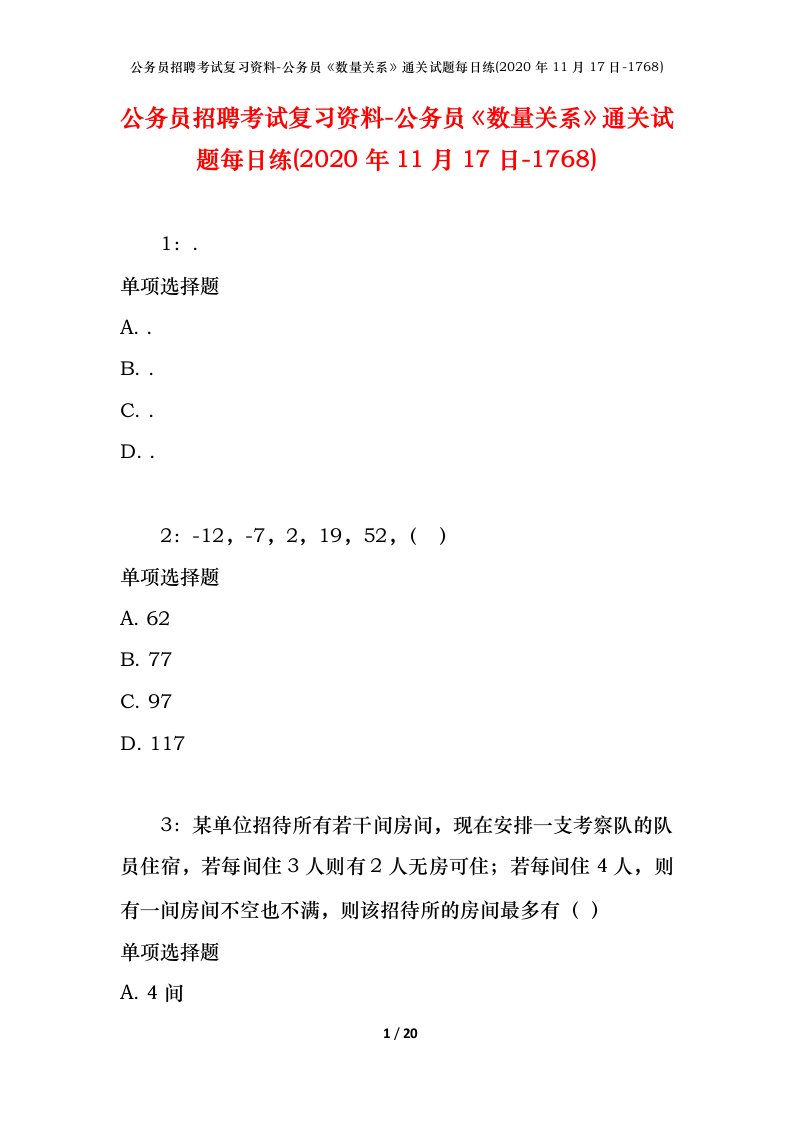 公务员招聘考试复习资料-公务员《数量关系》通关试题每日练(2020 年 11 月 17 日-1768)

公务员招聘考试复习资料-公务员《数量关系》通关试题每日练(2020 年 11 月 17 日-1768)

1：.

单项选择题

A. .

B. .

C. .

D. .

2：-12，-7，2，19，52，(　)

单项选择题

A. 62

B. 77

C. 97

D. 117

3：某单位招待所有若干间房间，现在安排一支考察队的队员住宿，若每间住 3 人则有 2 人无房可住；若每间住 4 人，则有一间房间不空也不满，则该招待所的房间最多有（ ）

单项选择题

A. 4 间

1 / 20